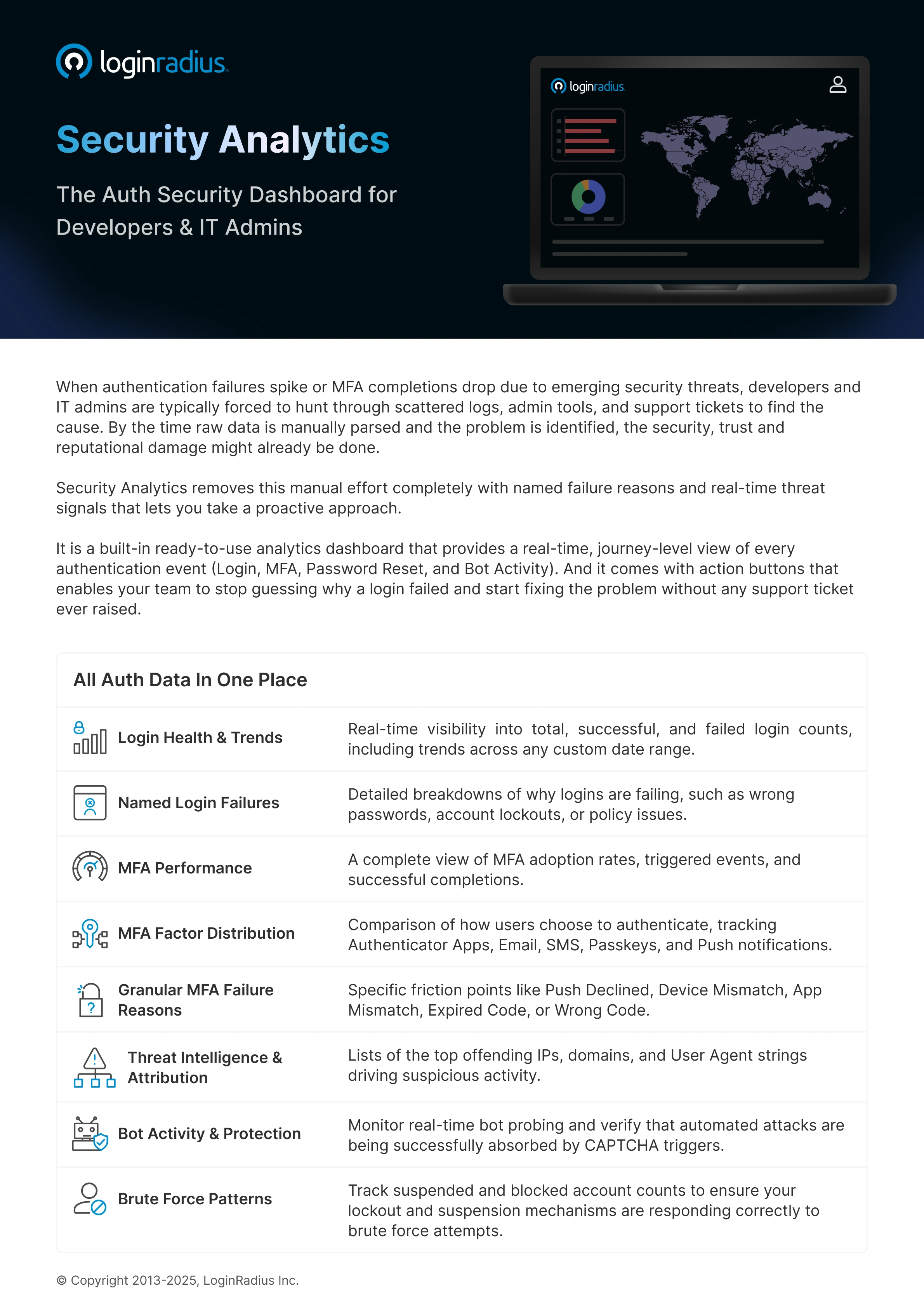 loginradius

Security Analytics

The Auth Security Dashboard for Developers & IT Admins

loginradius

When authentication failures spike or MFA completions drop due to emerging security threats, developers and IT admins are typically forced to hunt through scattered logs, admin tools, and support tickets to find the cause. By the time raw data is manually parsed and the problem is identified, the security, trust and reputational damage might already be done.

Security Analytics removes this manual effort completely with named failure reasons and real-time threat signals that lets you take a proactive approach.

It is a built-in ready-to-use analytics dashboard that provides a real-time, journey-level view of every authentication event (Login, MFA, Password Reset, and Bot Activity). And it comes with action buttons that enables your team to stop guessing why a login failed and start fixing the problem without any support ticket ever raised.

All Auth Data In One Place

| | |
|---|---|
| Login Health & Trends | Real-time visibility into total, successful, and failed login counts, including trends across any custom date range. |
| Named Login Failures | Detailed breakdowns of why logins are failing, such as wrong passwords, account lockouts, or policy issues. |
| MFA Performance | A complete view of MFA adoption rates, triggered events, and successful completions. |
| MFA Factor Distribution | Comparison of how users choose to authenticate, tracking Authenticator Apps, Email, SMS, Passkeys, and Push notifications. |
| Granular MFA Failure Reasons | Specific friction points like Push Declined, Device Mismatch, App Mismatch, Expired Code, or Wrong Code. |
| Threat Intelligence & Attribution | Lists of the top offending IPs, domains, and User Agent strings driving suspicious activity. |
| Bot Activity & Protection | Monitor real-time bot probing and verify that automated attacks are being successfully absorbed by CAPTCHA triggers. |
| Brute Force Patterns | Track suspended and blocked account counts to ensure your lockout and suspension mechanisms are responding correctly to brute force attempts. |

© Copyright 2013-2025, LoginRadius Inc.